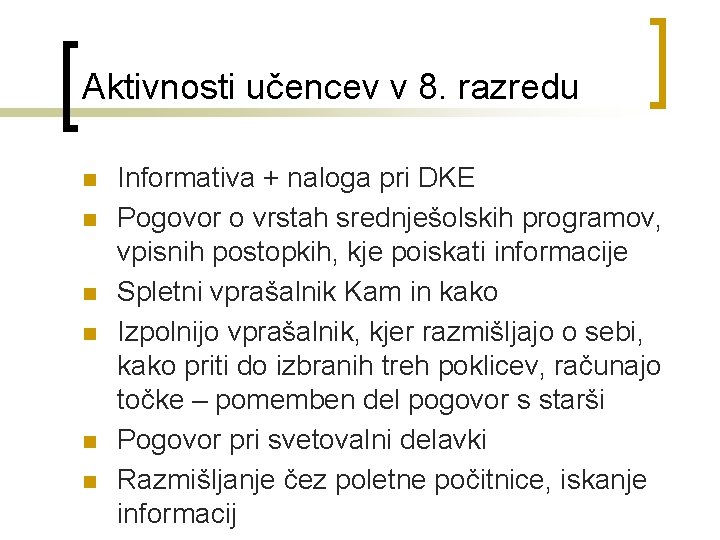 Aktivnosti učencev v 8. razredu

• Informativa + naloga pri DKE
• Pogovor o vrstah srednješolskih programov, vpisnih postopkih, kje poiskati informacije
• Spletni vprašalnik Kam in kako
• Izpolnijo vprašalnik, kjer razmišljajo o sebi, kako priti do izbranih treh poklicev, računajo točke – pomemben del pogovor s starši
• Pogovor pri svetovalni delavki
• Razmišljanje čez poletne počitnice, iskanje informacij